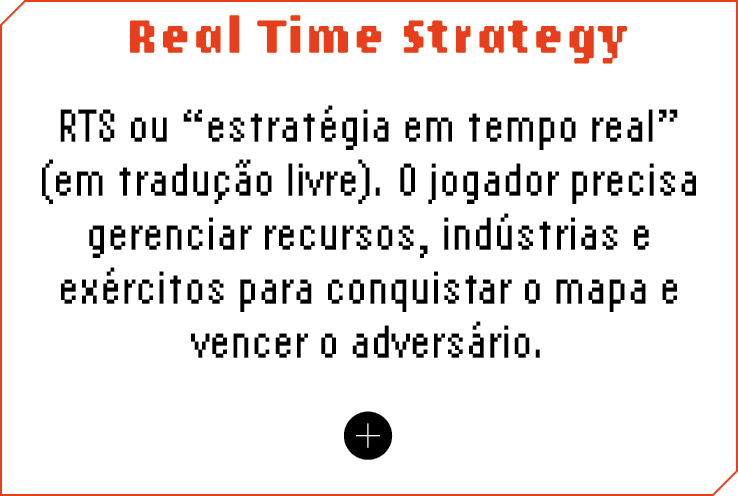 Real Time Strategy

RTS ou “estratégia em tempo real” (em tradução livre). O jogador precisa gerenciar recursos, indústrias e exércitos para conquistar o mapa e vencer o adversário.

+